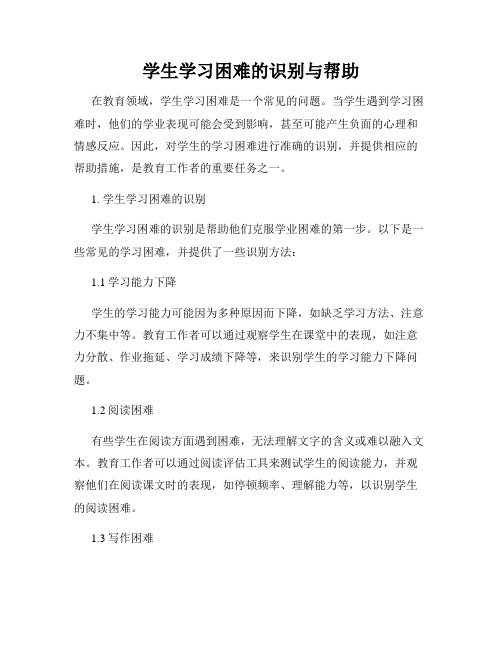 学生学习困难的识别与帮助

在教育领域，学生学习困难是一个常见的问题。当学生遇到学习困难时，他们的学业表现可能会受到影响，甚至可能产生负面的心理和情感反应。因此，对学生的学习困难进行准确的识别，并提供相应的帮助措施，是教育工作者的重要任务之一。

1. 学生学习困难的识别

学生学习困难的识别是帮助他们克服学业困难的第一步。以下是一些常见的学习困难，并提供了一些识别方法：

1.1 学习能力下降

学生的学习能力可能因为多种原因而下降，如缺乏学习方法、注意力不集中等。教育工作者可以通过观察学生在课堂中的表现，如注意力分散、作业拖延、学习成绩下降等，来识别学生的学习能力下降问题。

1.2 阅读困难

有些学生在阅读方面遇到困难，无法理解文字的含义或难以融入文本。教育工作者可以通过阅读评估工具来测试学生的阅读能力，并观察他们在阅读课文时的表现，如停顿频率、理解能力等，以识别学生的阅读困难。

1.3 写作困难